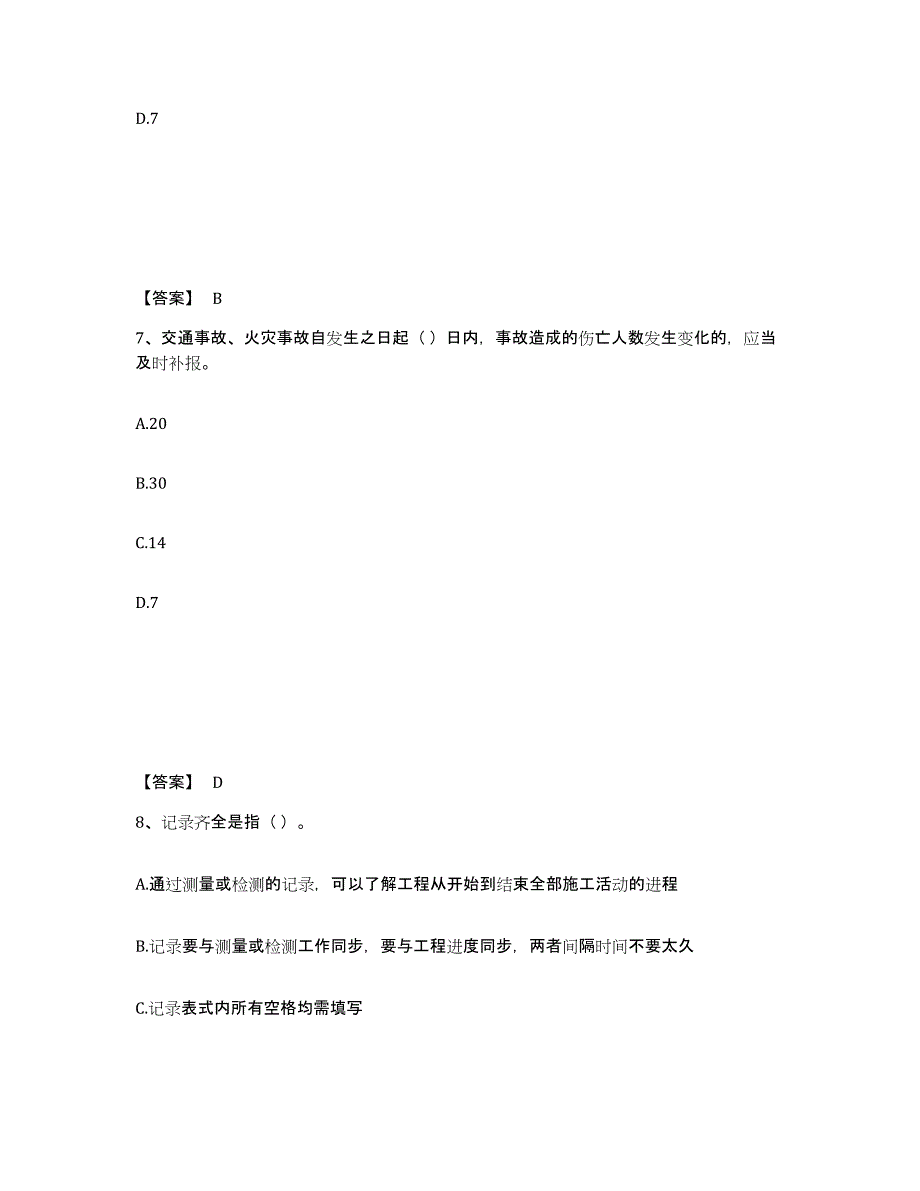 D.7

【答案】 B

7、交通事故、火灾事故自发生之日起（ ）日内，事故造成的伤亡人数发生变化的，应当及时补报。

A.20

B.30

C.14

D.7

【答案】 D

8、记录齐全是指（ ）。

A.通过测量或检测的记录，可以了解工程从开始到结束全部施工活动的进程

B.记录要与测量或检测工作同步，要与工程进度同步，两者间隔时间不要太久

C.记录表式内所有空格均需填写